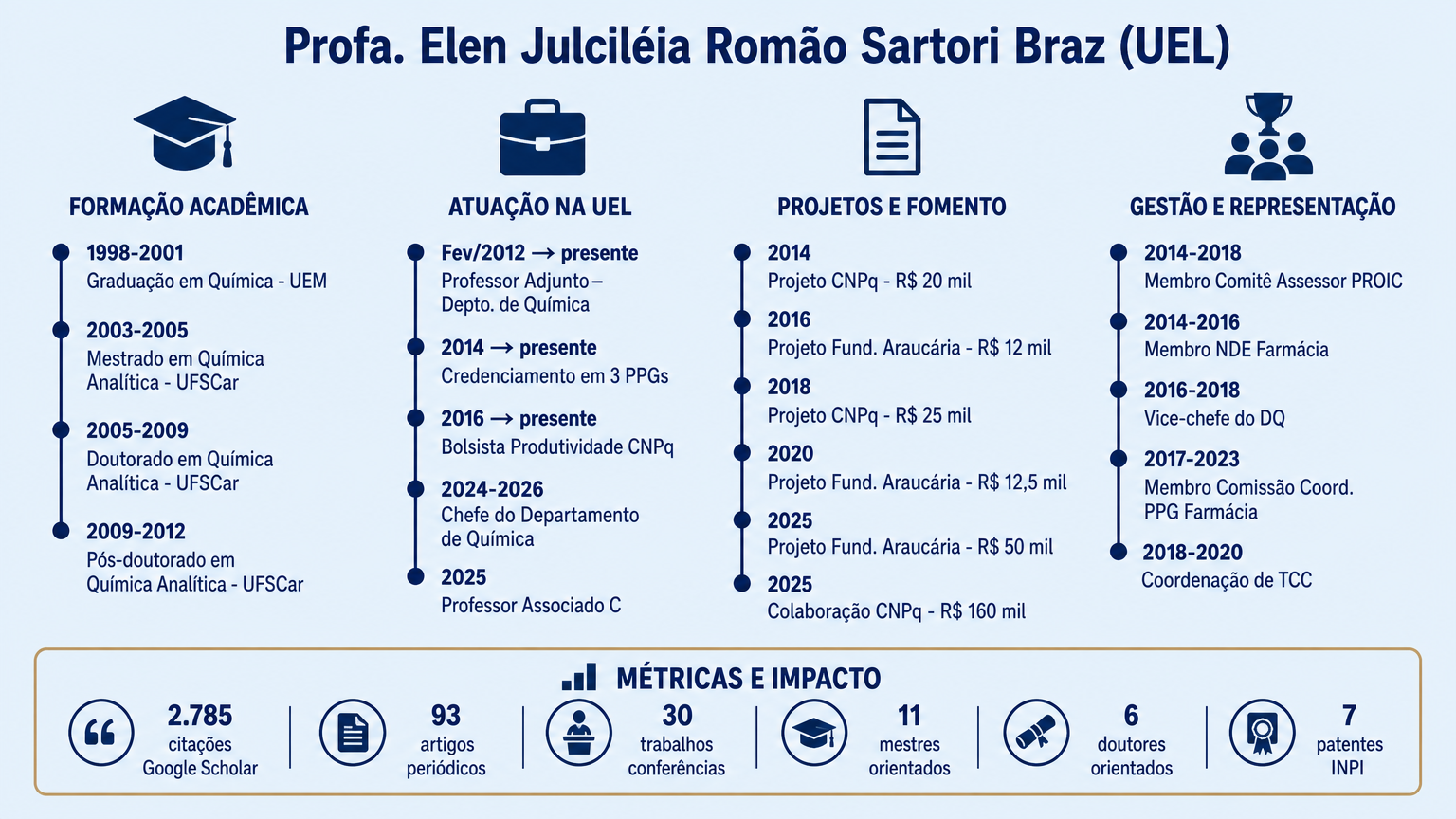 Profa. Elen Julciléia Romão Sartori Braz (UEL)

FORMAÇÃO ACADÊMICA

1998-2001
Graduação em Química - UEM

2003-2005
Mestrado em Química Analítica - UFSCar

2005-2009
Doutorado em Química Analítica - UFSCar

2009-2012
Pós-doutorado em Química Analítica - UFSCar

ATUAÇÃO NA UEL

Fev/2012 → presente
Professor Adjunto – Depto. de Química

2014 → presente
Credenciamento em 3 PPGs

2016 → presente
Bolsista Produtividade CNPq

2024-2026
Chefe do Departamento de Química

2025
Professor Associado C

PROJETOS E FOMENTO

2014
Projeto CNPq - R$ 20 mil

2016
Projeto Fund. Araucária - R$ 12 mil

2018
Projeto CNPq - R$ 25 mil

2020
Projeto Fund. Araucária - R$ 12,5 mil

2025
Projeto Fund. Araucária - R$ 50 mil

2025
Colaboração CNPq - R$ 160 mil

GESTÃO E REPRESENTAÇÃO

2014-2018
Membro Comitê Assessor PROIC

2014-2016
Membro NDE Farmácia

2016-2018
Vice-chefe do DQ

2017-2023
Membro Comissão Coord. PPG Farmácia

2018-2020
Coordenação de TCC

MÉTRICAS E IMPACTO

2.785
citações
Google Scholar

93
artigos
periódicos

30
trabalhos
conferências

11
mestres
orientados

6
doutores
orientados

7
patentes
INPI